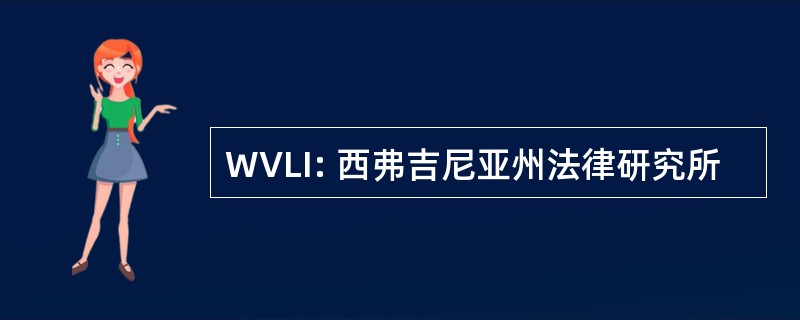 WVLI: 西弗吉尼亚州法律研究所